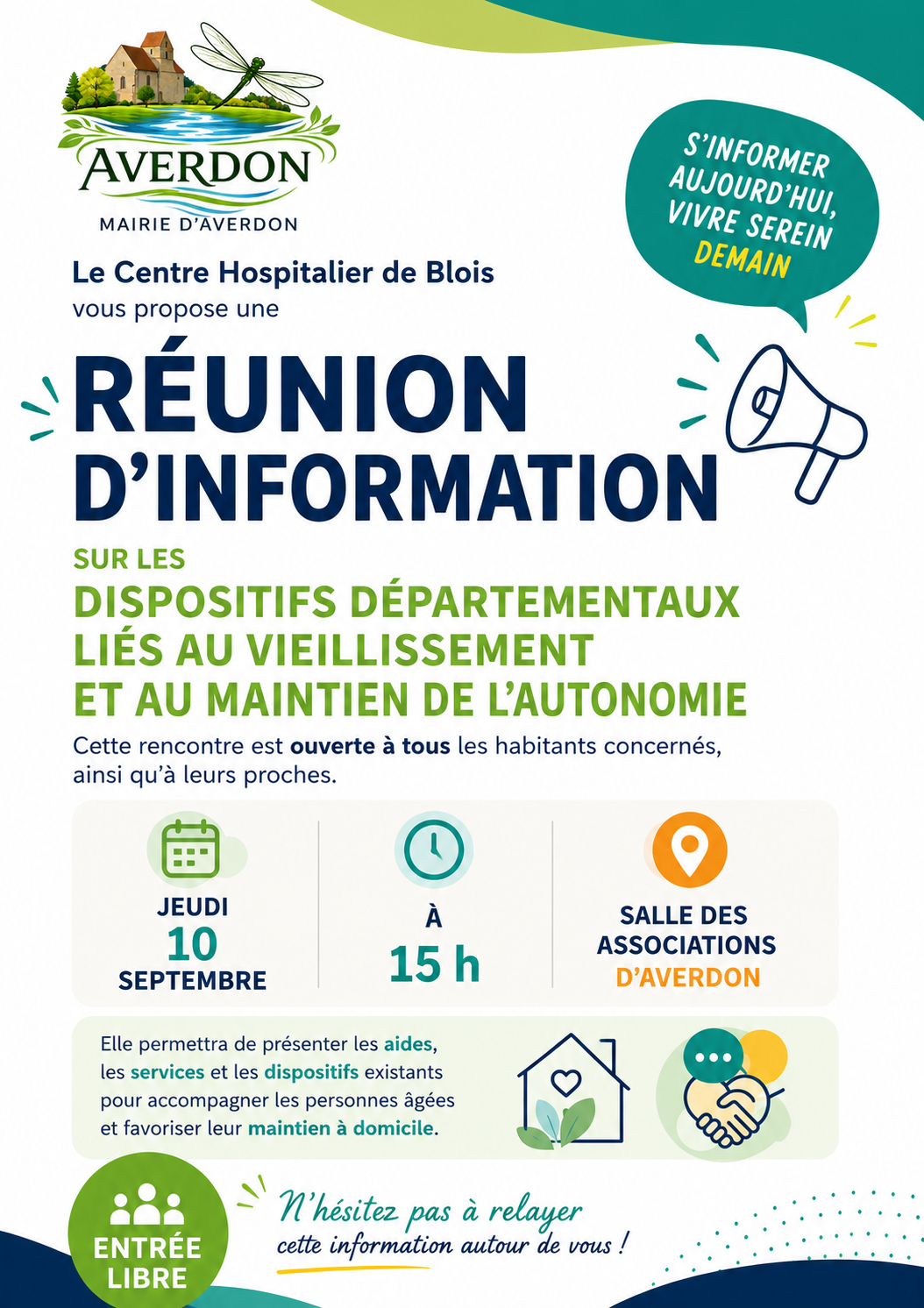 AVERDON
MAIRIE D'AVERDON

S'INFORMER AUJOURD'HUI, VIVRE SEREIN DEMAIN

Le Centre Hospitalier de Blois
vous propose une

RÉUNION D'INFORMATION

SUR LES
DISPOSITIFS DÉPARTEMENTAUX LIÉS AU VIEILLISSEMENT ET AU MAINTIEN DE L'AUTONOMIE

Cette rencontre est ouverte à tous les habitants concernés, ainsi qu'à leurs proches.

JEUDI
10
SEPTEMBRE

À
15 h

SALLE DES ASSOCIATIONS D'AVERDON

Elle permettra de présenter les aides, les services et les dispositifs existants pour accompagner les personnes âgées et favoriser leur maintien à domicile.

ENTRÉE LIBRE

N'hésitez pas à relayer
cette information autour de vous !